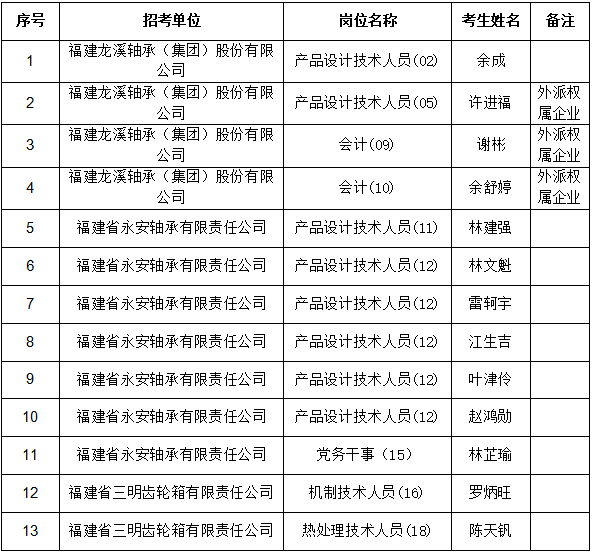 | 序号 | 招考单位 | 岗位名称 | 考生姓名 | 备注 |
|---|---|---|---|---|
| 1 | 福建龙溪轴承（集团）股份有限公司 | 产品设计技术人员(02) | 余成 | |
| 2 | 福建龙溪轴承（集团）股份有限公司 | 产品设计技术人员(05) | 许进福 | 外派权属企业 |
| 3 | 福建龙溪轴承（集团）股份有限公司 | 会计(09) | 谢彬 | 外派权属企业 |
| 4 | 福建龙溪轴承（集团）股份有限公司 | 会计(10) | 余舒婷 | 外派权属企业 |
| 5 | 福建省永安轴承有限责任公司 | 产品设计技术人员(11) | 林建强 | |
| 6 | 福建省永安轴承有限责任公司 | 产品设计技术人员(12) | 林文魁 | |
| 7 | 福建省永安轴承有限责任公司 | 产品设计技术人员(12) | 雷轲宇 | |
| 8 | 福建省永安轴承有限责任公司 | 产品设计技术人员(12) | 江生吉 | |
| 9 | 福建省永安轴承有限责任公司 | 产品设计技术人员(12) | 叶津伶 | |
| 10 | 福建省永安轴承有限责任公司 | 产品设计技术人员(12) | 赵鸿勋 | |
| 11 | 福建省永安轴承有限责任公司 | 党务干事（15） | 林芷瑜 | |
| 12 | 福建省三明齿轮箱有限责任公司 | 机制技术人员(16) | 罗炳旺 | |
| 13 | 福建省三明齿轮箱有限责任公司 | 热处理技术人员(18) | 陈天钒 | |